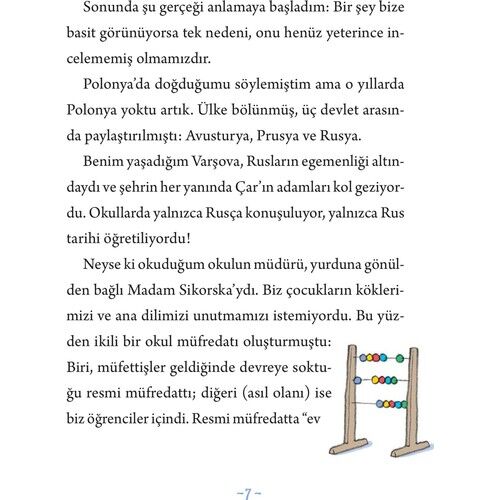 Sonunda şu gerçeği anlamaya başladım: Bir şey bize basit görünüyorsa tek nedeni, onu henüz yeterince incelememiş olmamızdır.

Polonya'da doğduğumu söylemiştim ama o yıllarda Polonya yoktu artık. Ülke bölünmüş, üç devlet arasında paylaştırılmıştı: Avusturya, Prusya ve Rusya.

Benim yaşadığım Varşova, Rusların egemenliği altındaydı ve şehrin her yanında Çar'ın adamları kol geziyordu. Okullarda yalnızca Rusça konuşuluyor, yalnızca Rus tarihi öğretiliyordu!

Neyse ki okuduğum okulun müdürü, yurduna gönülden bağlı Madam Sikorska'ydı. Biz çocukların köklerimizi ve ana dilimizi unutmamızı istemiyordu. Bu yüzden ikili bir okul müfredatı oluşturmuştu: Biri, müfettişler geldiğinde devreye soktuğu resmi müfredattı; diğeri (asıl olanı) ise biz öğrenciler içindi. Resmi müfredatta "ev

–7–